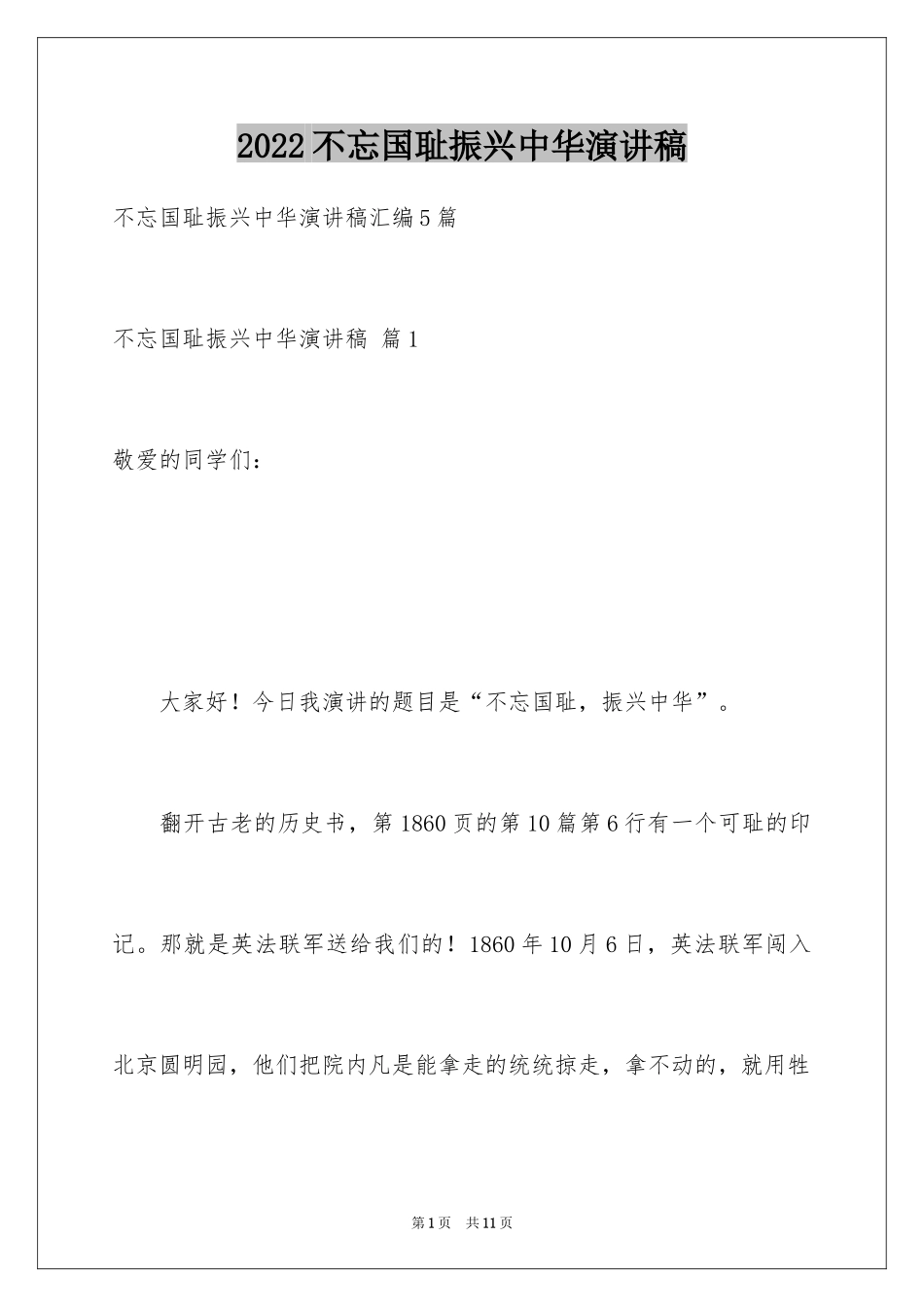 2022不忘国耻振兴中华演讲稿

不忘国耻振兴中华演讲稿汇编5篇

不忘国耻振兴中华演讲稿 篇1

敬爱的同学们：

大家好！今日我演讲的题目是“不忘国耻，振兴中华”。

翻开古老的历史书，第1860页的第10篇第6行有一个可耻的印记。那就是英法联军送给我们的！1860年10月6日，英法联军闯入北京圆明园，他们把院内凡是能拿走的统统掠走，拿不动的，就用牲

第1页 共11页